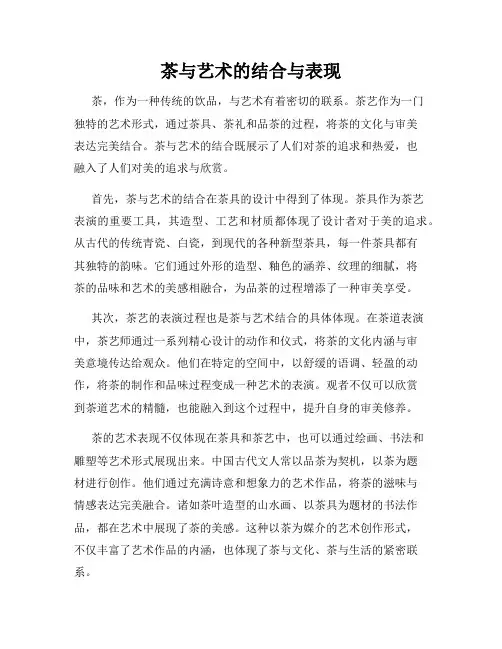 茶与艺术的结合与表现

茶，作为一种传统的饮品，与艺术有着密切的联系。茶艺作为一门独特的艺术形式，通过茶具、茶礼和品茶的过程，将茶的文化与审美表达完美结合。茶与艺术的结合既展示了人们对茶的追求和热爱，也融入了人们对美的追求与欣赏。

首先，茶与艺术的结合在茶具的设计中得到了体现。茶具作为茶艺表演的重要工具，其造型、工艺和材质都体现了设计者对于美的追求。从古代的传统青瓷、白瓷，到现代的各种新型茶具，每一件茶具都有其独特的韵味。它们通过外形的造型、釉色的涵养、纹理的细腻，将茶的品味和艺术的美感相融合，为品茶的过程增添了一种审美享受。

其次，茶艺的表演过程也是茶与艺术结合的具体体现。在茶道表演中，茶艺师通过一系列精心设计的动作和仪式，将茶的文化内涵与审美意境传达给观众。他们在特定的空间中，以舒缓的语调、轻盈的动作，将茶的制作和品味过程变成一种艺术的表演。观者不仅可以欣赏到茶道艺术的精髓，也能融入到这个过程中，提升自身的审美修养。

茶的艺术表现不仅体现在茶具和茶艺中，也可以通过绘画、书法和雕塑等艺术形式展现出来。中国古代文人常以品茶为契机，以茶为题材进行创作。他们通过充满诗意和想象力的艺术作品，将茶的滋味与情感表达完美融合。诸如茶叶造型的山水画、以茶具为题材的书法作品，都在艺术中展现了茶的美感。这种以茶为媒介的艺术创作形式，不仅丰富了艺术作品的内涵，也体现了茶与文化、茶与生活的紧密联系。